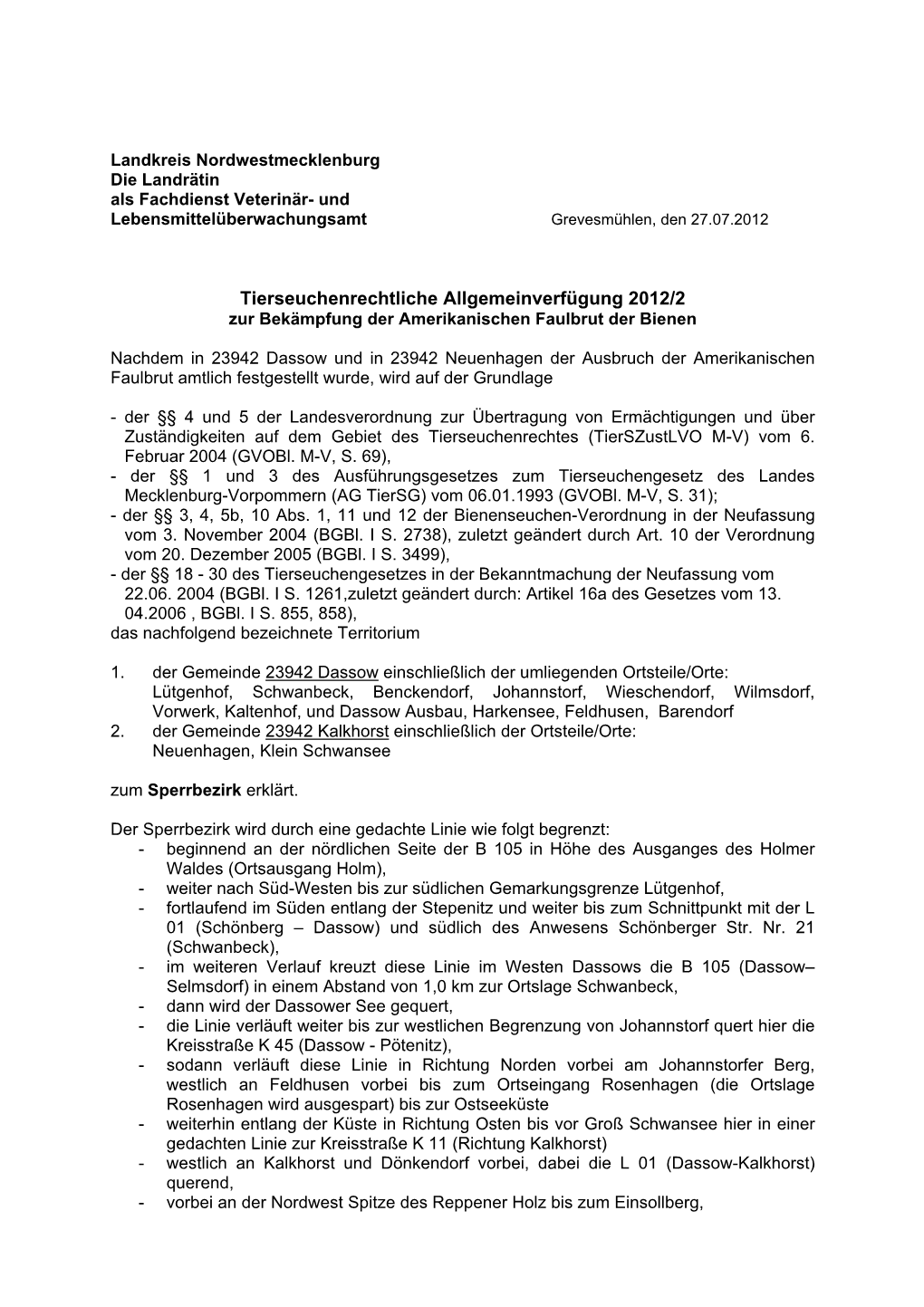 Landkreis Nordwestmecklenburg
Die Landrätin
als Fachdienst Veterinär- und
Lebensmittelüberwachungsamt Grevesmühlen, den 27.07.2012

Tierseuchenrechtliche Allgemeinverfügung 2012/2
zur Bekämpfung der Amerikanischen Faulbrut der Bienen

Nachdem in 23942 Dassow und in 23942 Neuenhagen der Ausbruch der Amerikanischen Faulbrut amtlich festgestellt wurde, wird auf der Grundlage

- der §§ 4 und 5 der Landesverordnung zur Übertragung von Ermächtigungen und über Zuständigkeiten auf dem Gebiet des Tierseuchenrechtes (TierSZustLVO M-V) vom 6. Februar 2004 (GVOBl. M-V, S. 69),
- der §§ 1 und 3 des Ausführungsgesetzes zum Tierseuchengesetz des Landes Mecklenburg-Vorpommern (AG TierSG) vom 06.01.1993 (GVOBl. M-V, S. 31);
- der §§ 3, 4, 5b, 10 Abs. 1, 11 und 12 der Bienenseuchen-Verordnung in der Neufassung vom 3. November 2004 (BGBl. I S. 2738), zuletzt geändert durch Art. 10 der Verordnung vom 20. Dezember 2005 (BGBl. I S. 3499),
- der §§ 18 - 30 des Tierseuchengesetzes in der Bekanntmachung der Neufassung vom 22.06. 2004 (BGBl. I S. 1261,zuletzt geändert durch: Artikel 16a des Gesetzes vom 13. 04.2006 , BGBl. I S. 855, 858),
das nachfolgend bezeichnete Territorium

1. der Gemeinde 23942 Dassow einschließlich der umliegenden Ortsteile/Orte: Lütgenhof, Schwanbeck, Benckendorf, Johannstorf, Wieschendorf, Wilmsdorf, Vorwerk, Kaltenhof, und Dassow Ausbau, Harkensee, Feldhusen, Barendorf
2. der Gemeinde 23942 Kalkhorst einschließlich der Ortsteile/Orte: Neuenhagen, Klein Schwansee

zum Sperrbezirk erklärt.

Der Sperrbezirk wird durch eine gedachte Linie wie folgt begrenzt:
- beginnend an der nördlichen Seite der B 105 in Höhe des Ausganges des Holmer Waldes (Ortsausgang Holm),
- weiter nach Süd-Westen bis zur südlichen Gemarkungsgrenze Lütgenhof,
- fortlaufend im Süden entlang der Stepenitz und weiter bis zum Schnittpunkt mit der L 01 (Schönberg – Dassow) und südlich des Anwesens Schönberger Str. Nr. 21 (Schwanbeck),
- im weiteren Verlauf kreuzt diese Linie im Westen Dassows die B 105 (Dassow–Selmsdorf) in einem Abstand von 1,0 km zur Ortslage Schwanbeck,
- dann wird der Dassower See gequert,
- die Linie verläuft weiter bis zur westlichen Begrenzung von Johannstorf quert hier die Kreisstraße K 45 (Dassow - Pötenitz),
- sodann verläuft diese Linie in Richtung Norden vorbei am Johannstorfer Berg, westlich an Feldhusen vorbei bis zum Ortseingang Rosenhagen (die Ortslage Rosenhagen wird ausgespart) bis zur Ostseeküste
- weiterhin entlang der Küste in Richtung Osten bis vor Groß Schwansee hier in einer gedachten Linie zur Kreisstraße K 11 (Richtung Kalkhorst)
- westlich an Kalkhorst und Dönkendorf vorbei, dabei die L 01 (Dassow-Kalkhorst) querend,
- vorbei an der Nordwest Spitze des Reppener Holz bis zum Einsollberg,